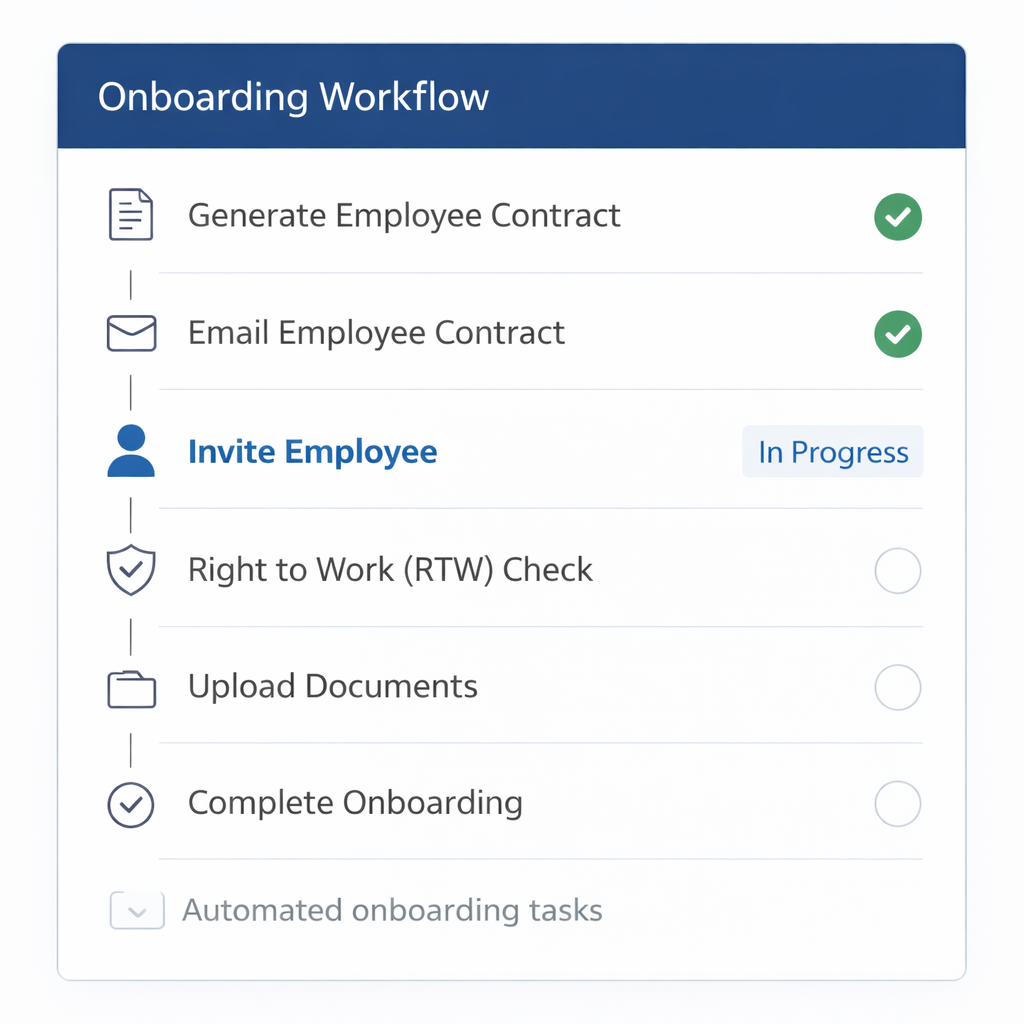 Onboarding Workflow

Generate Employee Contract

Email Employee Contract

Invite Employee

In Progress

Right to Work (RTW) Check

Upload Documents

Complete Onboarding

Automated onboarding tasks